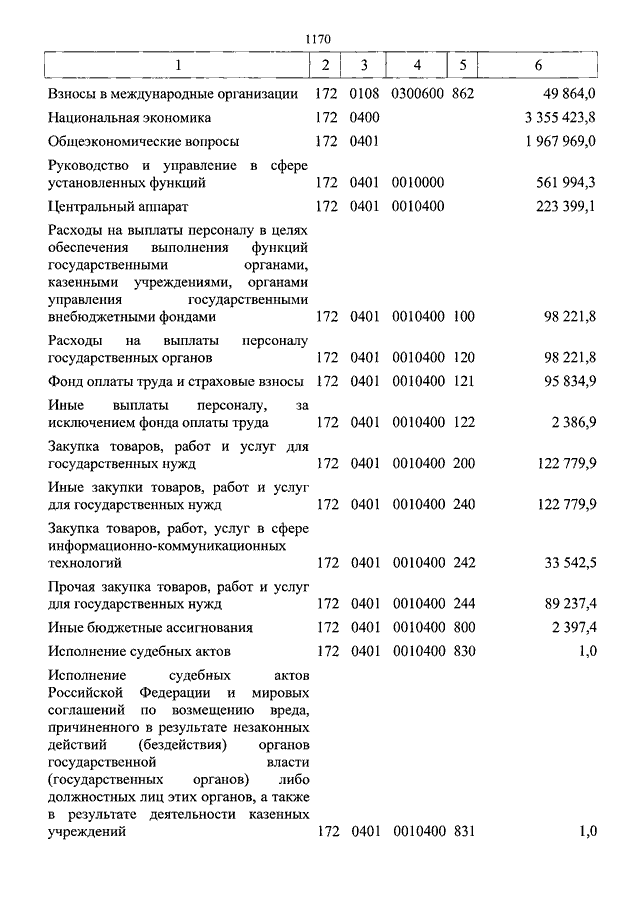 1170

| 1 | 2 | 3 | 4 | 5 | 6 |
|---|---|---|---|---|---|
| Взносы в международные организации | 172 | 0108 | 0300600 | 862 | 49 864,0 |
| Национальная экономика | 172 | 0400 | | | 3 355 423,8 |
| Общеэкономические вопросы | 172 | 0401 | | | 1 967 969,0 |
| Руководство и управление в сфере установленных функций | 172 | 0401 | 0010000 | | 561 994,3 |
| Центральный аппарат | 172 | 0401 | 0010400 | | 223 399,1 |
| Расходы на выплаты персоналу в целях обеспечения выполнения функций государственными органами, казенными учреждениями, органами управления государственными внебюджетными фондами | 172 | 0401 | 0010400 | 100 | 98 221,8 |
| Расходы на выплаты персоналу государственных органов | 172 | 0401 | 0010400 | 120 | 98 221,8 |
| Фонд оплаты труда и страховые взносы | 172 | 0401 | 0010400 | 121 | 95 834,9 |
| Иные выплаты персоналу, за исключением фонда оплаты труда | 172 | 0401 | 0010400 | 122 | 2 386,9 |
| Закупка товаров, работ и услуг для государственных нужд | 172 | 0401 | 0010400 | 200 | 122 779,9 |
| Иные закупки товаров, работ и услуг для государственных нужд | 172 | 0401 | 0010400 | 240 | 122 779,9 |
| Закупка товаров, работ, услуг в сфере информационно-коммуникационных технологий | 172 | 0401 | 0010400 | 242 | 33 542,5 |
| Прочая закупка товаров, работ и услуг для государственных нужд | 172 | 0401 | 0010400 | 244 | 89 237,4 |
| Иные бюджетные ассигнования | 172 | 0401 | 0010400 | 800 | 2 397,4 |
| Исполнение судебных актов | 172 | 0401 | 0010400 | 830 | 1,0 |
| Исполнение судебных актов Российской Федерации и мировых соглашений по возмещению вреда, причиненного в результате незаконных действий (бездействия) органов государственной власти (государственных органов) либо должностных лиц этих органов, а также в результате деятельности казенных учреждений | 172 | 0401 | 0010400 | 831 | 1,0 |